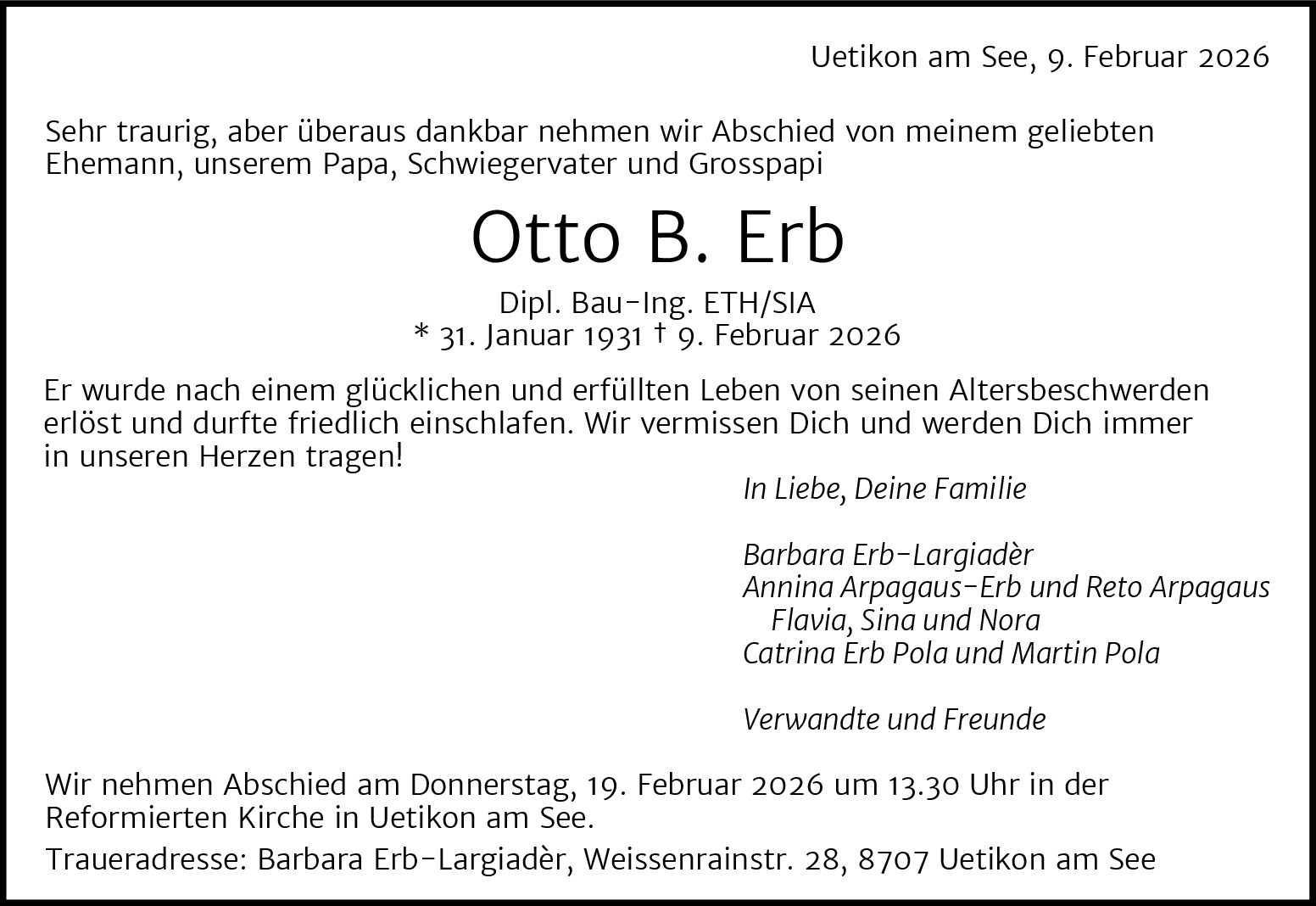 Uetikon am See, 9. Februar 2026

Sehr traurig, aber überaus dankbar nehmen wir Abschied von meinem geliebten Ehemann, unserem Papa, Schwiegervater und Grosspapi

Otto B. Erb

Dipl. Bau-Ing. ETH/SIA
* 31. Januar 1931 † 9. Februar 2026

Er wurde nach einem glücklichen und erfüllten Leben von seinen Altersbeschwerden erlöst und durfte friedlich einschlafen. Wir vermissen Dich und werden Dich immer in unseren Herzen tragen!

In Liebe, Deine Familie

Barbara Erb-Largiadèr
Annina Arpagaus-Erb und Reto Arpagaus
Flavia, Sina und Nora
Catrina Erb Pola und Martin Pola

Verwandte und Freunde

Wir nehmen Abschied am Donnerstag, 19. Februar 2026 um 13.30 Uhr in der Reformierten Kirche in Uetikon am See.

Traueradresse: Barbara Erb-Largiadèr, Weissenrainstr. 28, 8707 Uetikon am See